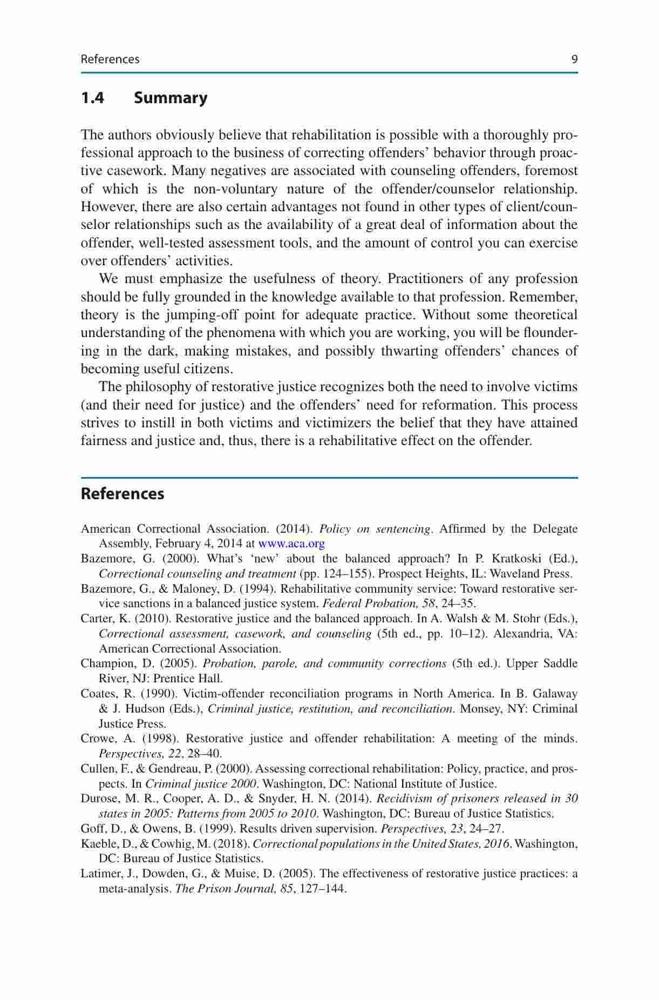 References 9

1.4 Summary

The authors obviously believe that rehabilitation is possible with a thoroughly professional approach to the business of correcting offenders' behavior through proactive casework. Many negatives are associated with counseling offenders, foremost of which is the non-voluntary nature of the offender/counselor relationship. However, there are also certain advantages not found in other types of client/counselor relationships such as the availability of a great deal of information about the offender, well-tested assessment tools, and the amount of control you can exercise over offenders' activities.

We must emphasize the usefulness of theory. Practitioners of any profession should be fully grounded in the knowledge available to that profession. Remember, theory is the jumping-off point for adequate practice. Without some theoretical understanding of the phenomena with which you are working, you will be floundering in the dark, making mistakes, and possibly thwarting offenders' chances of becoming useful citizens.

The philosophy of restorative justice recognizes both the need to involve victims (and their need for justice) and the offenders' need for reformation. This process strives to instill in both victims and victimizers the belief that they have attained fairness and justice and, thus, there is a rehabilitative effect on the offender.

References

American Correctional Association. (2014). Policy on sentencing. Affirmed by the Delegate Assembly, February 4, 2014 at www.aca.org
Bazemore, G. (2000). What's 'new' about the balanced approach? In P. Kratkoski (Ed.), Correctional counseling and treatment (pp. 124–155). Prospect Heights, IL: Waveland Press.
Bazemore, G., & Maloney, D. (1994). Rehabilitative community service: Toward restorative service sanctions in a balanced justice system. Federal Probation, 58, 24–35.
Carter, K. (2010). Restorative justice and the balanced approach. In A. Walsh & M. Stohr (Eds.), Correctional assessment, casework, and counseling (5th ed., pp. 10–12). Alexandria, VA: American Correctional Association.
Champion, D. (2005). Probation, parole, and community corrections (5th ed.). Upper Saddle River, NJ: Prentice Hall.
Coates, R. (1990). Victim-offender reconciliation programs in North America. In B. Galaway & J. Hudson (Eds.), Criminal justice, restitution, and reconciliation. Monsey, NY: Criminal Justice Press.
Crowe, A. (1998). Restorative justice and offender rehabilitation: A meeting of the minds. Perspectives, 22, 28–40.
Cullen, F., & Gendreau, P. (2000). Assessing correctional rehabilitation: Policy, practice, and prospects. In Criminal justice 2000. Washington, DC: National Institute of Justice.
Durose, M. R., Cooper, A. D., & Snyder, H. N. (2014). Recidivism of prisoners released in 30 states in 2005: Patterns from 2005 to 2010. Washington, DC: Bureau of Justice Statistics.
Goff, D., & Owens, B. (1999). Results driven supervision. Perspectives, 23, 24–27.
Kaeble, D., & Cowhig, M. (2018). Correctional populations in the United States, 2016. Washington, DC: Bureau of Justice Statistics.
Latimer, J., Dowden, G., & Muise, D. (2005). The effectiveness of restorative justice practices: a meta-analysis. The Prison Journal, 85, 127–144.